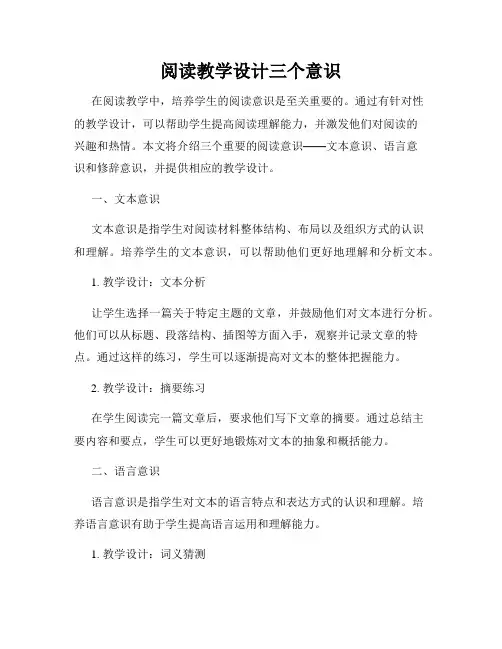 阅读教学设计三个意识

在阅读教学中，培养学生的阅读意识是至关重要的。通过有针对性的教学设计，可以帮助学生提高阅读理解能力，并激发他们对阅读的兴趣和热情。本文将介绍三个重要的阅读意识——文本意识、语言意识和修辞意识，并提供相应的教学设计。

一、文本意识

文本意识是指学生对阅读材料整体结构、布局以及组织方式的认识和理解。培养学生的文本意识，可以帮助他们更好地理解和分析文本。

1. 教学设计：文本分析

让学生选择一篇关于特定主题的文章，并鼓励他们对文本进行分析。他们可以从标题、段落结构、插图等方面入手，观察并记录文章的特点。通过这样的练习，学生可以逐渐提高对文本的整体把握能力。

2. 教学设计：摘要练习

在学生阅读完一篇文章后，要求他们写下文章的摘要。通过总结主要内容和要点，学生可以更好地锻炼对文本的抽象和概括能力。

二、语言意识

语言意识是指学生对文本的语言特点和表达方式的认识和理解。培养语言意识有助于学生提高语言运用和理解能力。

1. 教学设计：词义猜测